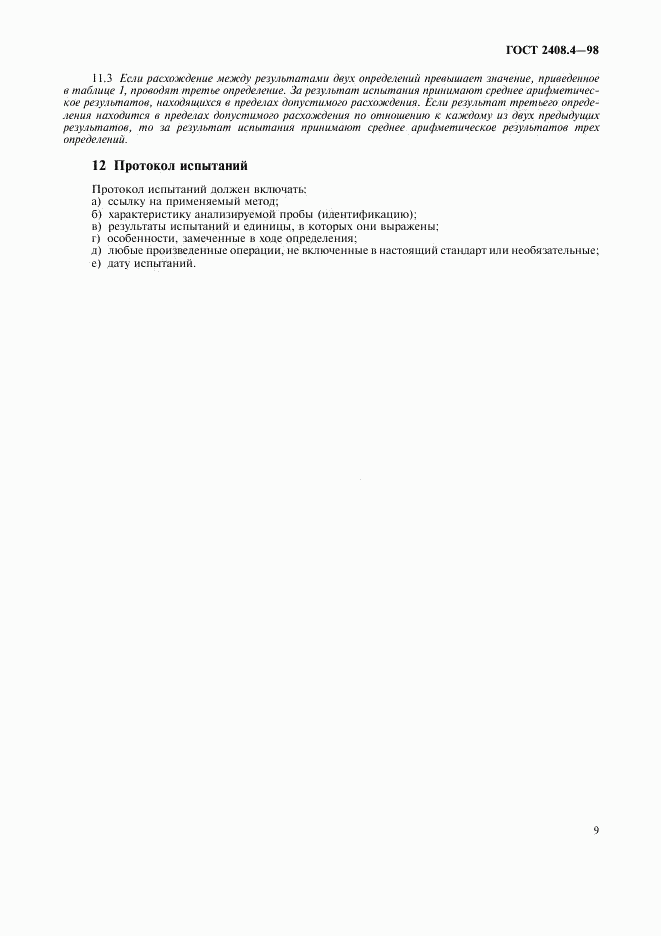 ГОСТ 2408.4—98

11.3 Если расхождение между результатами двух определений превышает значение, приведенное в таблице 1, проводят третье определение. За результат испытания принимают среднее арифметическое результатов, находящихся в пределах допустимого расхождения. Если результат третьего определения находится в пределах допустимого расхождения по отношению к каждому из двух предыдущих результатов, то за результат испытания принимают среднее арифметическое результатов трех определений.

12 Протокол испытаний

Протокол испытаний должен включать:
а) ссылку на применяемый метод;
б) характеристику анализируемой пробы (идентификацию);
в) результаты испытаний и единицы, в которых они выражены;
г) особенности, замеченные в ходе определения;
д) любые произведенные операции, не включенные в настоящий стандарт или необязательные;
е) дату испытаний.

9